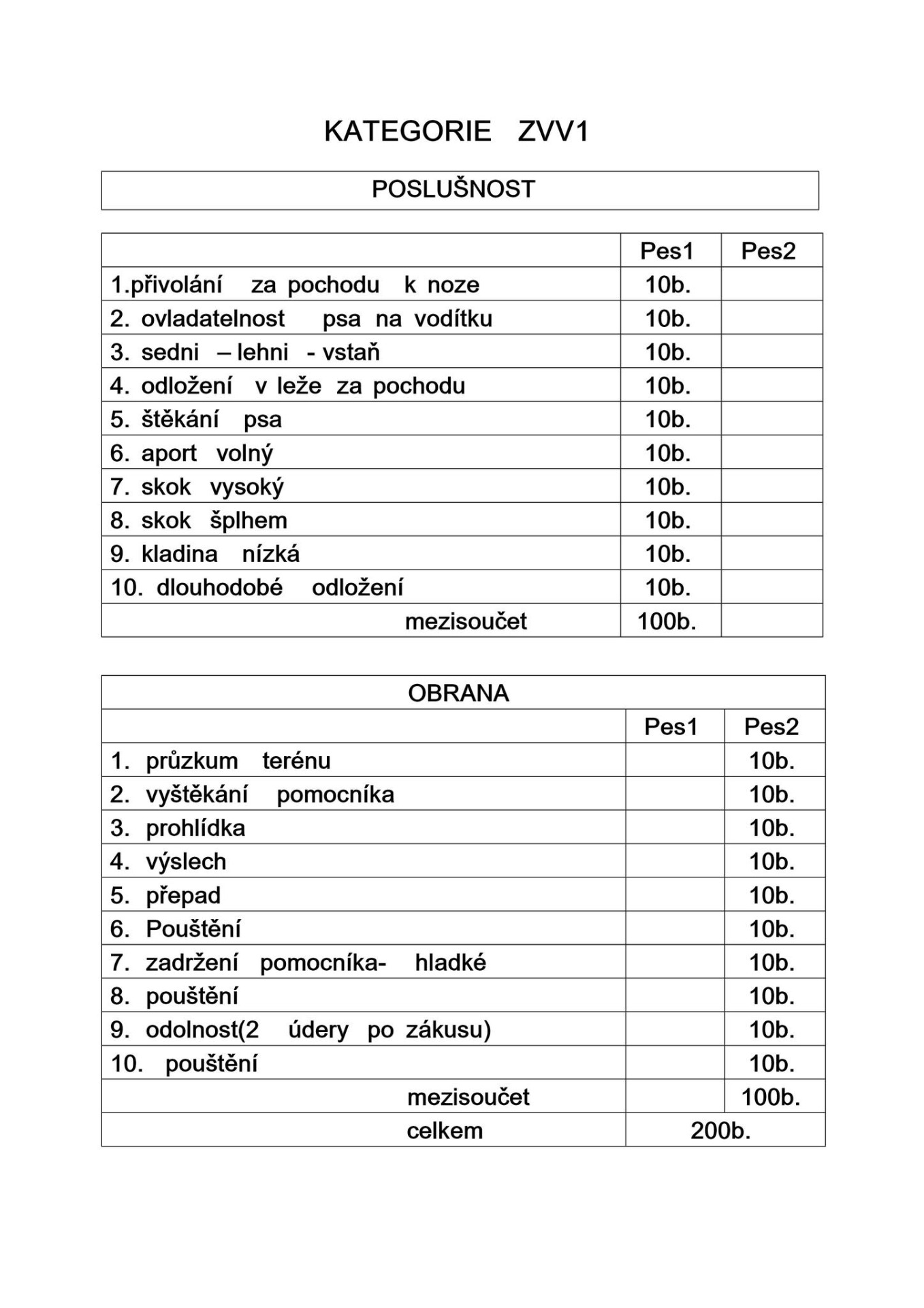 KATEGORIE ZVV1

POSLUŠNOST

| | Pes1 | Pes2 |
|---|---|---|
| 1.přivolání za pochodu k noze | 10b. | |
| 2. ovladatelnost psa na vodítku | 10b. | |
| 3. sedni – lehni - vstaň | 10b. | |
| 4. odložení v leže za pochodu | 10b. | |
| 5. štěkání psa | 10b. | |
| 6. aport volný | 10b. | |
| 7. skok vysoký | 10b. | |
| 8. skok šplhem | 10b. | |
| 9. kladina nízká | 10b. | |
| 10. dlouhodobé odložení | 10b. | |
| mezisoučet | 100b. | |

OBRANA

| | Pes1 | Pes2 |
|---|---|---|
| 1. průzkum terénu | | 10b. |
| 2. vyštěkání pomocníka | | 10b. |
| 3. prohlídka | | 10b. |
| 4. výslech | | 10b. |
| 5. přepad | | 10b. |
| 6. Pouštění | | 10b. |
| 7. zadržení pomocníka- hladké | | 10b. |
| 8. pouštění | | 10b. |
| 9. odolnost(2 údery po zákusu) | | 10b. |
| 10. pouštění | | 10b. |
| mezisoučet | | 100b. |
| celkem | 200b. | |